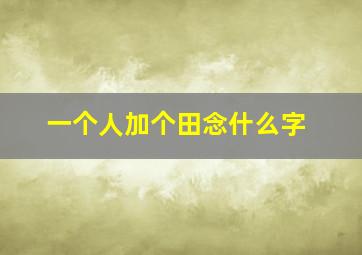 一个人加个田念什么字